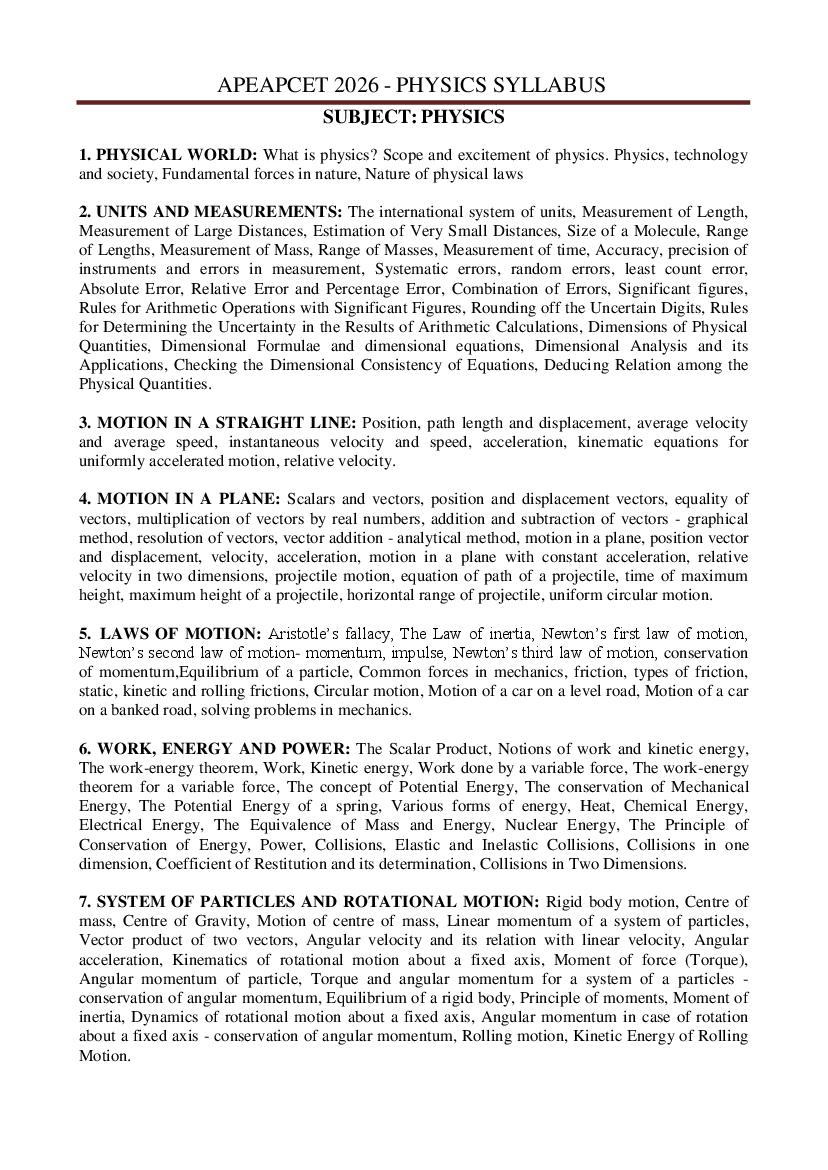 APEAPCET 2026 - PHYSICS SYLLABUS

SUBJECT: PHYSICS

1. PHYSICAL WORLD: What is physics? Scope and excitement of physics. Physics, technology and society, Fundamental forces in nature, Nature of physical laws

2. UNITS AND MEASUREMENTS: The international system of units, Measurement of Length, Measurement of Large Distances, Estimation of Very Small Distances, Size of a Molecule, Range of Lengths, Measurement of Mass, Range of Masses, Measurement of time, Accuracy, precision of instruments and errors in measurement, Systematic errors, random errors, least count error, Absolute Error, Relative Error and Percentage Error, Combination of Errors, Significant figures, Rules for Arithmetic Operations with Significant Figures, Rounding off the Uncertain Digits, Rules for Determining the Uncertainty in the Results of Arithmetic Calculations, Dimensions of Physical Quantities, Dimensional Formulae and dimensional equations, Dimensional Analysis and its Applications, Checking the Dimensional Consistency of Equations, Deducing Relation among the Physical Quantities.

3. MOTION IN A STRAIGHT LINE: Position, path length and displacement, average velocity and average speed, instantaneous velocity and speed, acceleration, kinematic equations for uniformly accelerated motion, relative velocity.

4. MOTION IN A PLANE: Scalars and vectors, position and displacement vectors, equality of vectors, multiplication of vectors by real numbers, addition and subtraction of vectors - graphical method, resolution of vectors, vector addition - analytical method, motion in a plane, position vector and displacement, velocity, acceleration, motion in a plane with constant acceleration, relative velocity in two dimensions, projectile motion, equation of path of a projectile, time of maximum height, maximum height of a projectile, horizontal range of projectile, uniform circular motion.

5. LAWS OF MOTION: Aristotle's fallacy, The Law of inertia, Newton's first law of motion, Newton's second law of motion- momentum, impulse, Newton's third law of motion, conservation of momentum,Equilibrium of a particle, Common forces in mechanics, friction, types of friction, static, kinetic and rolling frictions, Circular motion, Motion of a car on a level road, Motion of a car on a banked road, solving problems in mechanics.

6. WORK, ENERGY AND POWER: The Scalar Product, Notions of work and kinetic energy, The work-energy theorem, Work, Kinetic energy, Work done by a variable force, The work-energy theorem for a variable force, The concept of Potential Energy, The conservation of Mechanical Energy, The Potential Energy of a spring, Various forms of energy, Heat, Chemical Energy, Electrical Energy, The Equivalence of Mass and Energy, Nuclear Energy, The Principle of Conservation of Energy, Power, Collisions, Elastic and Inelastic Collisions, Collisions in one dimension, Coefficient of Restitution and its determination, Collisions in Two Dimensions.

7. SYSTEM OF PARTICLES AND ROTATIONAL MOTION: Rigid body motion, Centre of mass, Centre of Gravity, Motion of centre of mass, Linear momentum of a system of particles, Vector product of two vectors, Angular velocity and its relation with linear velocity, Angular acceleration, Kinematics of rotational motion about a fixed axis, Moment of force (Torque), Angular momentum of particle, Torque and angular momentum for a system of a particles - conservation of angular momentum, Equilibrium of a rigid body, Principle of moments, Moment of inertia, Dynamics of rotational motion about a fixed axis, Angular momentum in case of rotation about a fixed axis - conservation of angular momentum, Rolling motion, Kinetic Energy of Rolling Motion.